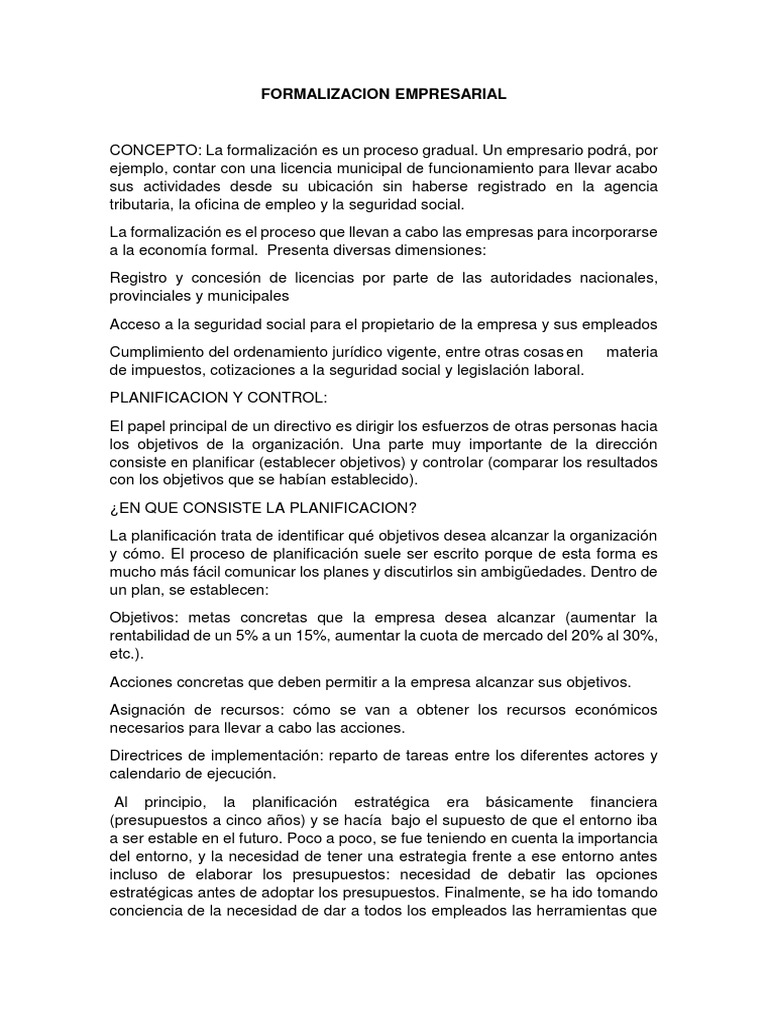 FORMALIZACION EMPRESARIAL

CONCEPTO: La formalización es un proceso gradual. Un empresario podrá, por ejemplo, contar con una licencia municipal de funcionamiento para llevar acabo sus actividades desde su ubicación sin haberse registrado en la agencia tributaria, la oficina de empleo y la seguridad social.

La formalización es el proceso que llevan a cabo las empresas para incorporarse a la economía formal. Presenta diversas dimensiones:

Registro y concesión de licencias por parte de las autoridades nacionales, provinciales y municipales

Acceso a la seguridad social para el propietario de la empresa y sus empleados

Cumplimiento del ordenamiento jurídico vigente, entre otras cosas en materia de impuestos, cotizaciones a la seguridad social y legislación laboral.

PLANIFICACION Y CONTROL:

El papel principal de un directivo es dirigir los esfuerzos de otras personas hacia los objetivos de la organización. Una parte muy importante de la dirección consiste en planificar (establecer objetivos) y controlar (comparar los resultados con los objetivos que se habían establecido).

¿EN QUE CONSISTE LA PLANIFICACION?

La planificación trata de identificar qué objetivos desea alcanzar la organización y cómo. El proceso de planificación suele ser escrito porque de esta forma es mucho más fácil comunicar los planes y discutirlos sin ambigüedades. Dentro de un plan, se establecen:

Objetivos: metas concretas que la empresa desea alcanzar (aumentar la rentabilidad de un 5% a un 15%, aumentar la cuota de mercado del 20% al 30%, etc.).

Acciones concretas que deben permitir a la empresa alcanzar sus objetivos.

Asignación de recursos: cómo se van a obtener los recursos económicos necesarios para llevar a cabo las acciones.

Directrices de implementación: reparto de tareas entre los diferentes actores y calendario de ejecución.

Al principio, la planificación estratégica era básicamente financiera (presupuestos a cinco años) y se hacía bajo el supuesto de que el entorno iba a ser estable en el futuro. Poco a poco, se fue teniendo en cuenta la importancia del entorno, y la necesidad de tener una estrategia frente a ese entorno antes incluso de elaborar los presupuestos: necesidad de debatir las opciones estratégicas antes de adoptar los presupuestos. Finalmente, se ha ido tomando conciencia de la necesidad de dar a todos los empleados las herramientas que